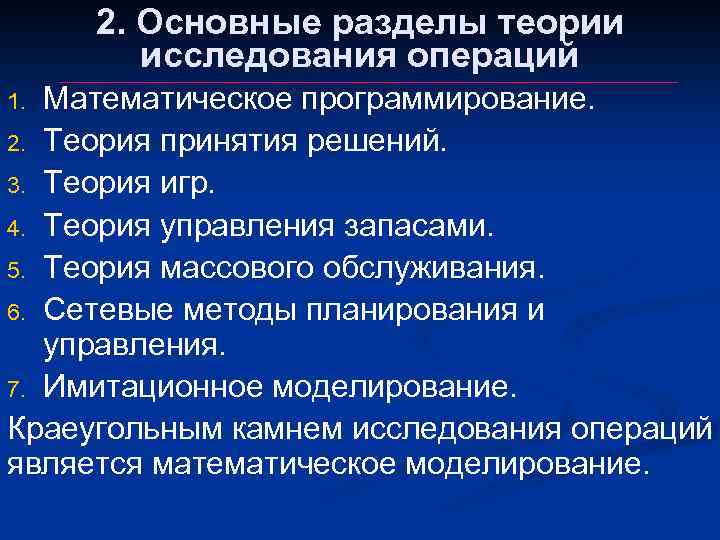 2. Основные разделы теории исследования операций

1. Математическое программирование.
2. Теория принятия решений.
3. Теория игр.
4. Теория управления запасами.
5. Теория массового обслуживания.
6. Сетевые методы планирования и управления.
7. Имитационное моделирование.

Краеугольным камнем исследования операций является математическое моделирование.